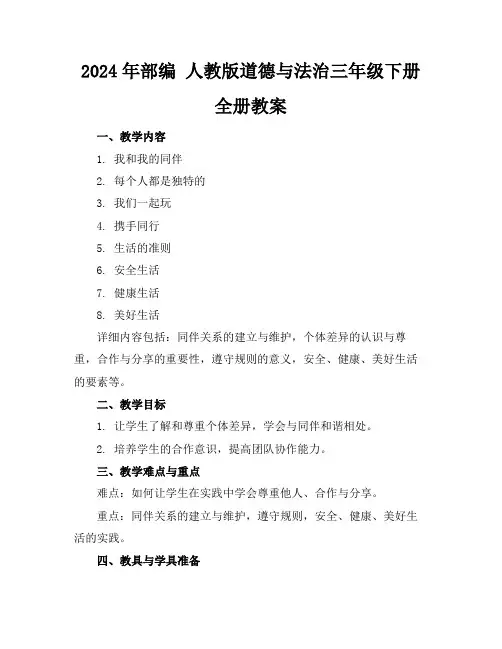 2024 年部编 人教版道德与法治三年级下册全册教案

一、教学内容

1. 我和我的同伴

2. 每个人都是独特的

3. 我们一起玩

4. 携手同行

5. 生活的准则

6. 安全生活

7. 健康生活

8. 美好生活

详细内容包括：同伴关系的建立与维护，个体差异的认识与尊重，合作与分享的重要性，遵守规则的意义，安全、健康、美好生活的要素等。

二、教学目标

1. 让学生了解和尊重个体差异，学会与同伴和谐相处。

2. 培养学生的合作意识，提高团队协作能力。

三、教学难点与重点

难点：如何让学生在实践中学会尊重他人、合作与分享。

重点：同伴关系的建立与维护，遵守规则，安全、健康、美好生活的实践。

四、教具与学具准备